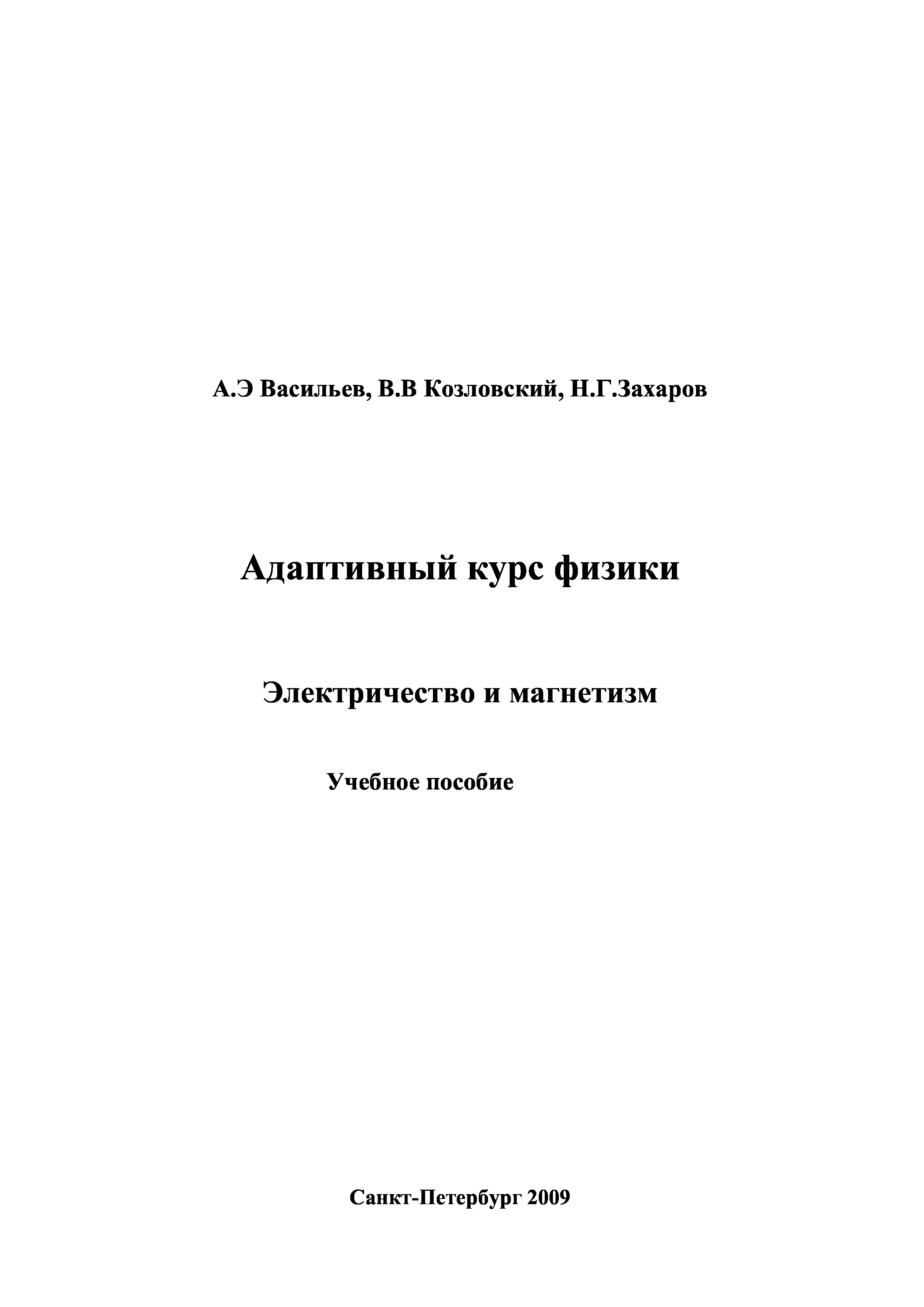 А.Э Васильев, В.В Козловский, Н.Г.Захаров

Адаптивный курс физики

Электричество и магнетизм

Учебное пособие

Санкт-Петербург 2009